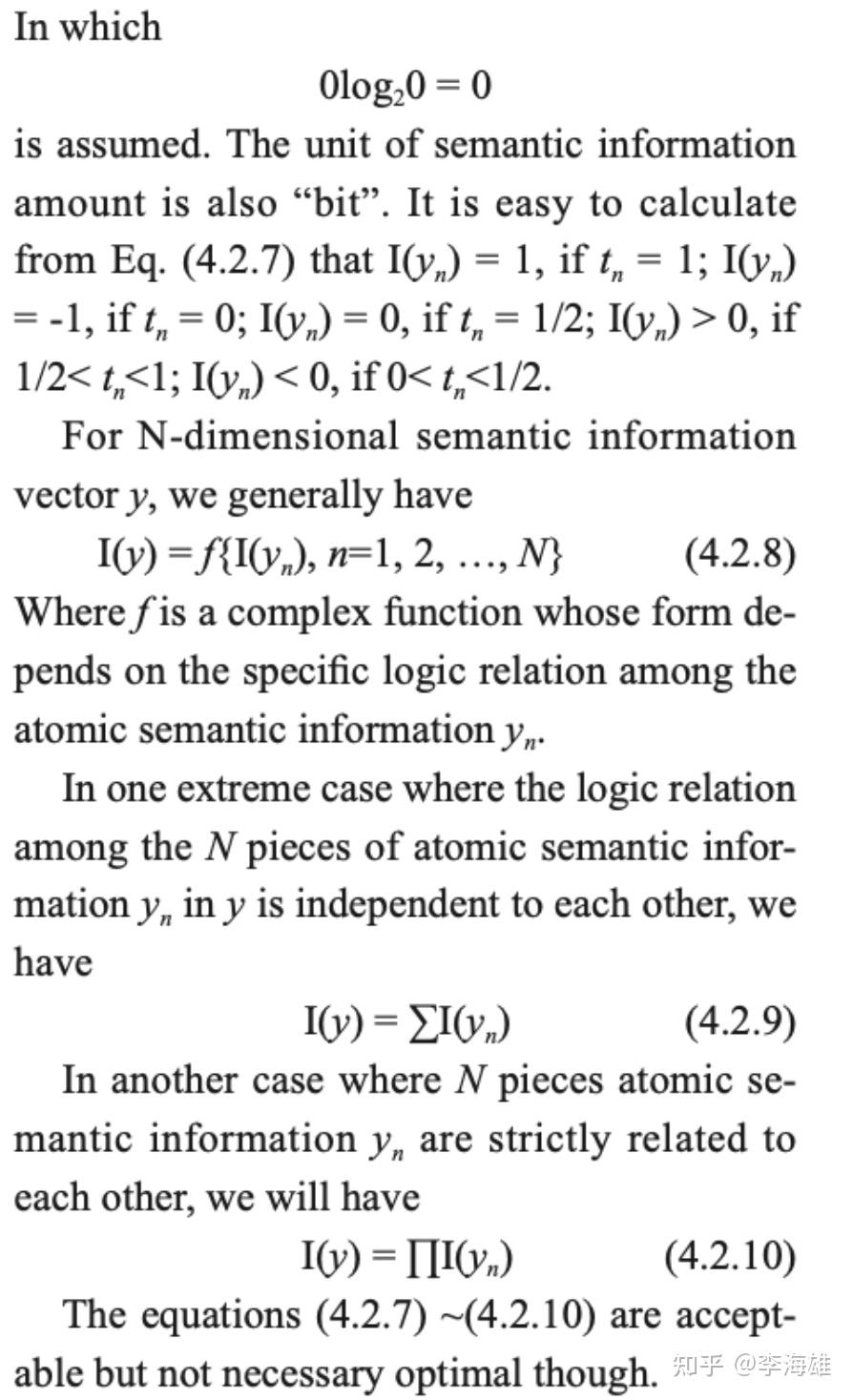 In which

$0\log_2 0 = 0$

is assumed. The unit of semantic information amount is also “bit”. It is easy to calculate from Eq. (4.2.7) that $I(y_n) = 1$, if $t_n = 1$; $I(y_n) = -1$, if $t_n = 0$; $I(y_n) = 0$, if $t_n = 1/2$; $I(y_n) > 0$, if $1/2 < t_n < 1$; $I(y_n) < 0$, if $0 < t_n < 1/2$.

For N-dimensional semantic information vector $y$, we generally have

$I(y) = f\{I(y_n), n=1, 2, \ldots, N\}$ (4.2.8)

Where $f$ is a complex function whose form depends on the specific logic relation among the atomic semantic information $y_n$.

In one extreme case where the logic relation among the $N$ pieces of atomic semantic information $y_n$ in $y$ is independent to each other, we have

$I(y) = \sum I(y_n)$ (4.2.9)

In another case where $N$ pieces atomic semantic information $y_n$ are strictly related to each other, we will have

$I(y) = \prod I(y_n)$ (4.2.10)

The equations (4.2.7) ~(4.2.10) are acceptable but not necessary optimal though.

知乎 @李海雄